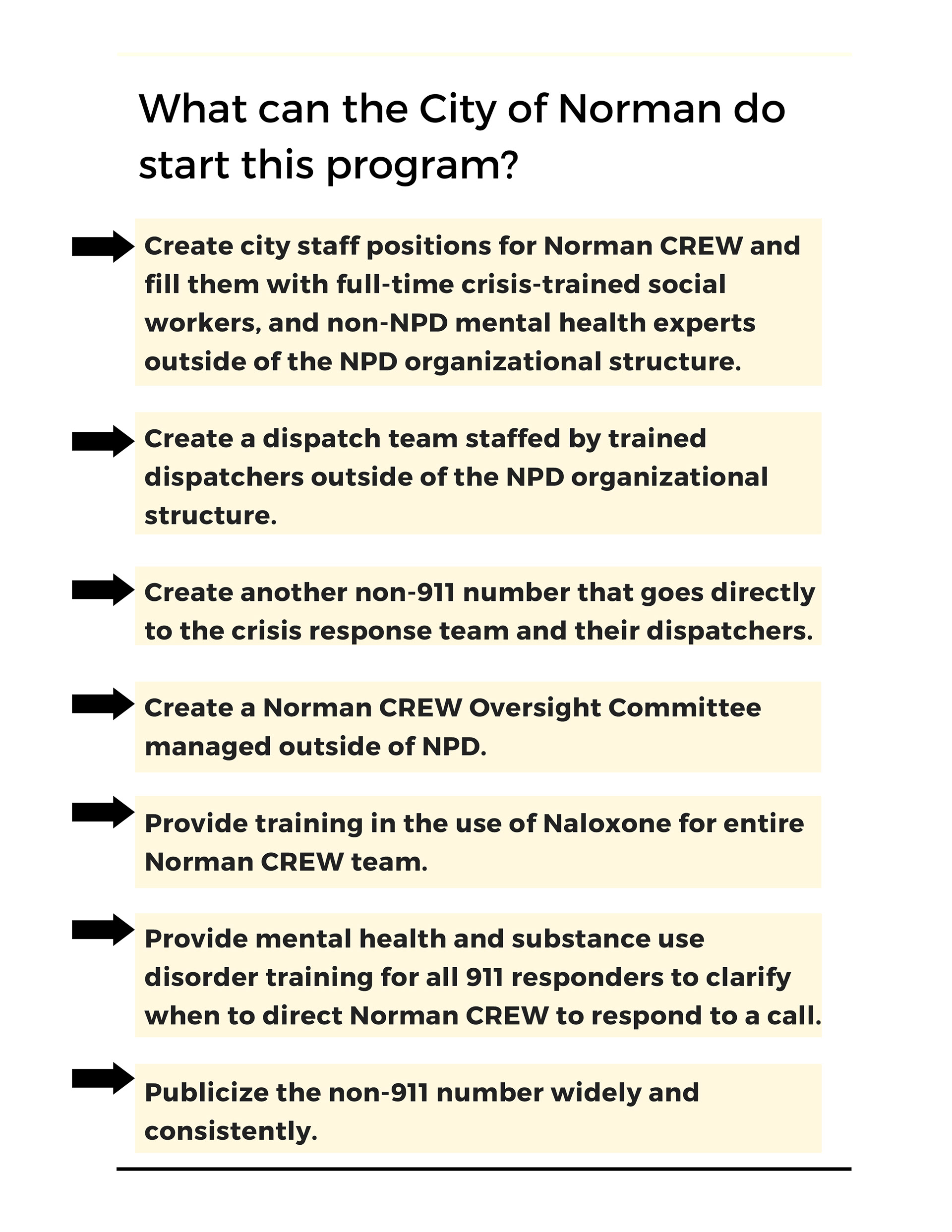 What can the City of Norman do start this program?

Create city staff positions for Norman CREW and fill them with full-time crisis-trained social workers, and non-NPD mental health experts outside of the NPD organizational structure.

Create a dispatch team staffed by trained dispatchers outside of the NPD organizational structure.

Create another non-911 number that goes directly to the crisis response team and their dispatchers.

Create a Norman CREW Oversight Committee managed outside of NPD.

Provide training in the use of Naloxone for entire Norman CREW team.

Provide mental health and substance use disorder training for all 911 responders to clarify when to direct Norman CREW to respond to a call.

Publicize the non-911 number widely and consistently.